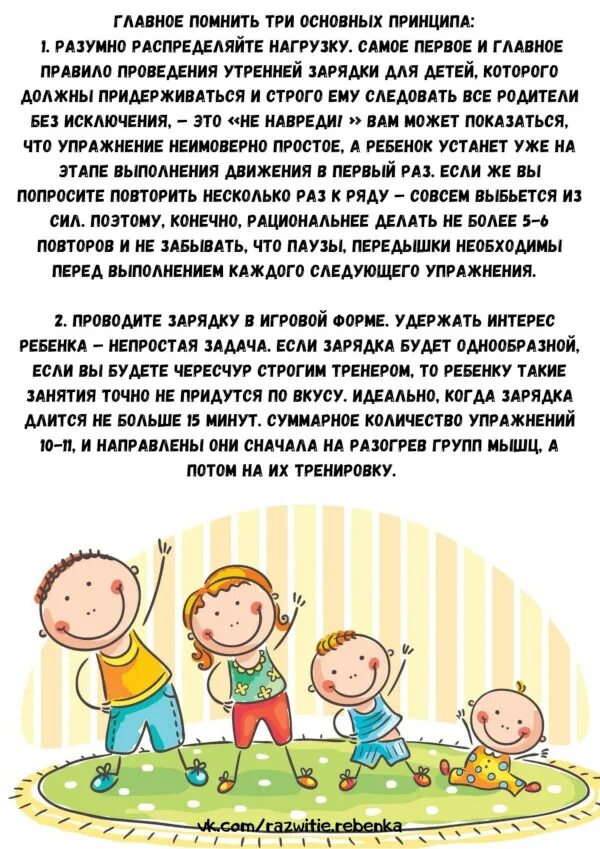 ГЛАВНОЕ ПОМНИТЬ ТРИ ОСНОВНЫХ ПРИНЦИПА:
1. РАЗУМНО РАСПРЕДЕЛЯЙТЕ НАГРУЗКУ. САМОЕ ПЕРВОЕ И ГЛАВНОЕ ПРАВИЛО ПРОВЕДЕНИЯ УТРЕННЕЙ ЗАРЯДКИ ДЛЯ ДЕТЕЙ, КОТОРОГО ДОЛЖНЫ ПРИДЕРЖИВАТЬСЯ И СТРОГО ЕМУ СЛЕДОВАТЬ ВСЕ РОДИТЕЛИ БЕЗ ИСКЛЮЧЕНИЯ, – ЭТО «НЕ НАВРЕДИ! » ВАМ МОЖЕТ ПОКАЗАТЬСЯ, ЧТО УПРАЖНЕНИЕ НЕИМОВЕРНО ПРОСТОЕ, А РЕБЕНОК УСТАНЕТ УЖЕ НА ЭТАПЕ ВЫПОЛНЕНИЯ ДВИЖЕНИЯ В ПЕРВЫЙ РАЗ. ЕСЛИ ЖЕ ВЫ ПОПРОСИТЕ ПОВТОРИТЬ НЕСКОЛЬКО РАЗ К РЯДУ – СОВСЕМ ВЫБЬЕТСЯ ИЗ СИЛ. ПОЭТОМУ, КОНЕЧНО, РАЦИОНАЛЬНЕЕ ДЕЛАТЬ НЕ БОЛЕЕ 5-6 ПОВТОРОВ И НЕ ЗАБЫВАТЬ, ЧТО ПАУЗЫ, ПЕРЕДЫШКИ НЕОБХОДИМЫ ПЕРЕД ВЫПОЛНЕНИЕМ КАЖДОГО СЛЕДУЮЩЕГО УПРАЖНЕНИЯ.

2. ПРОВОДИТЕ ЗАРЯДКУ В ИГРОВОЙ ФОРМЕ. УДЕРЖАТЬ ИНТЕРЕС РЕБЕНКА – НЕПРОСТАЯ ЗАДАЧА. ЕСЛИ ЗАРЯДКА БУДЕТ ОДНООБРАЗНОЙ, ЕСЛИ ВЫ БУДЕТЕ ЧЕРЕСЧУР СТРОГИМ ТРЕНЕРОМ, ТО РЕБЕНКУ ТАКИЕ ЗАНЯТИЯ ТОЧНО НЕ ПРИДУТСЯ ПО ВКУСУ. ИДЕАЛЬНО, КОГДА ЗАРЯДКА ДЛИТСЯ НЕ БОЛЬШЕ 15 МИНУТ. СУММАРНОЕ КОЛИЧЕСТВО УПРАЖНЕНИЙ 10-11, И НАПРАВЛЕНЫ ОНИ СНАЧАЛА НА РАЗОГРЕВ ГРУПП МЫШЦ, А ПОТОМ НА ИХ ТРЕНИРОВКУ.

vk.com/razwitie.rebenka